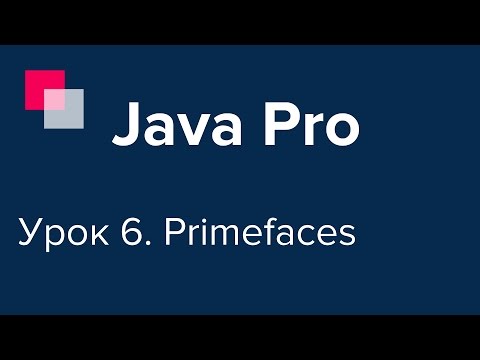 Java Pro

Урок 6. Primefaces